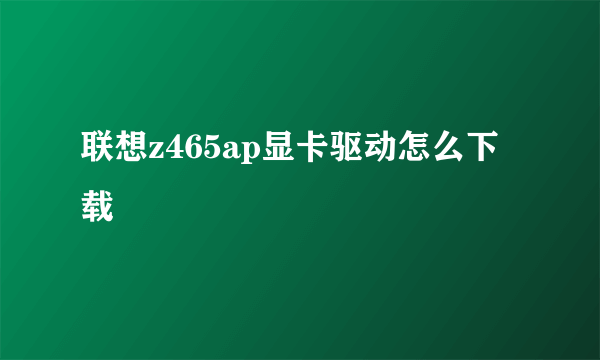 联想z465ap显卡驱动怎么下载